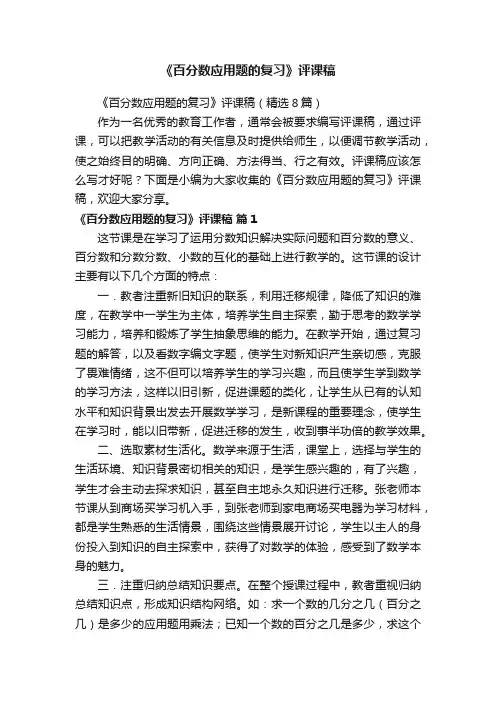 《百分数应用题的复习》评课稿

《百分数应用题的复习》评课稿（精选8篇）

作为一名优秀的教育工作者，通常会被要求编写评课稿，通过评课，可以把教学活动的有关信息及时提供给师生，以便调节教学活动，使之始终目的明确、方向正确、方法得当、行之有效。评课稿应该怎么写才好呢？下面是小编为大家收集的《百分数应用题的复习》评课稿，欢迎大家分享。

《百分数应用题的复习》评课稿 篇1

这节课是在学习了运用分数知识解决实际问题和百分数的意义、百分数和分数分数、小数的互化的基础上进行教学的。这节课的设计主要有以下几个方面的特点：

一．教者注重新旧知识的联系，利用迁移规律，降低了知识的难度，在教学中一学生为主体，培养学生自主探索，勤于思考的数学学习能力，培养和锻炼了学生抽象思维的能力。在教学开始，通过复习题的解答，以及看数字编文字题，使学生对新知识产生亲切感，克服了畏难情绪，这不但可以培养学生的学习兴趣，而且使学生学到数学的学习方法，这样以旧引新，促进课题的类化，让学生从已有的认知水平和知识背景出发去开展数学学习，是新课程的重要理念，使学生在学习时，能以旧带新，促进迁移的发生，收到事半功倍的教学效果。

二、选取素材生活化。数学来源于生活，课堂上，选择与学生的生活环境、知识背景密切相关的知识，是学生感兴趣的，有了兴趣，学生才会主动去探求知识，甚至自主地永久知识进行迁移。张老师本节课从到商场买学习机入手，到张老师到家电商场买电器为学习材料，都是学生熟悉的生活情景，围绕这些情景展开讨论，学生以主人的身份投入到知识的自主探索中，获得了对数学的体验，感受到了数学本身的魅力。

三．注重归纳总结知识要点。在整个授课过程中，教者重视归纳总结知识点，形成知识结构网络。如：求一个数的几分之几（百分之几）是多少的应用题用乘法；已知一个数的百分之几是多少，求这个